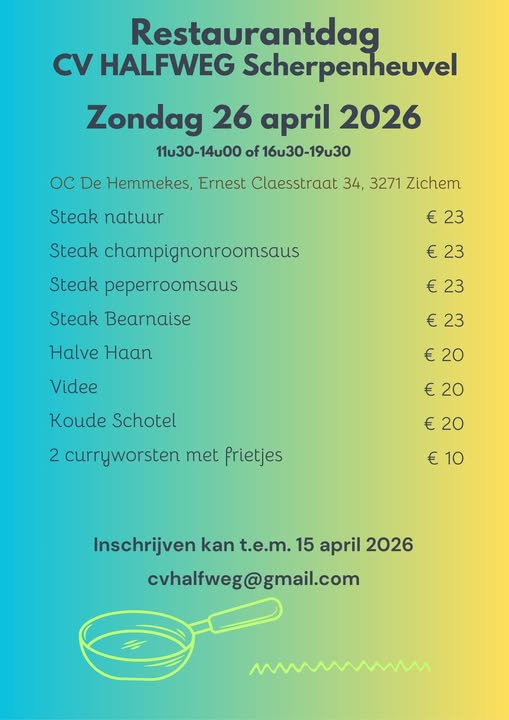 Restaurantdag
CV HALFWEG Scherpenheuvel

Zondag 26 april 2026

11u30-14u00 of 16u30-19u30

OC De Hemmekes, Ernest Claesstraat 34, 3271 Zichem

Steak natuur € 23
Steak champignonroomsaus € 23
Steak peperroomsaus € 23
Steak Bearnaise € 23
Halve Haan € 20
Videe € 20
Koude Schotel € 20
2 curryworsten met frietjes € 10

Inschrijven kan t.e.m. 15 april 2026

cvhalfweg@gmail.com